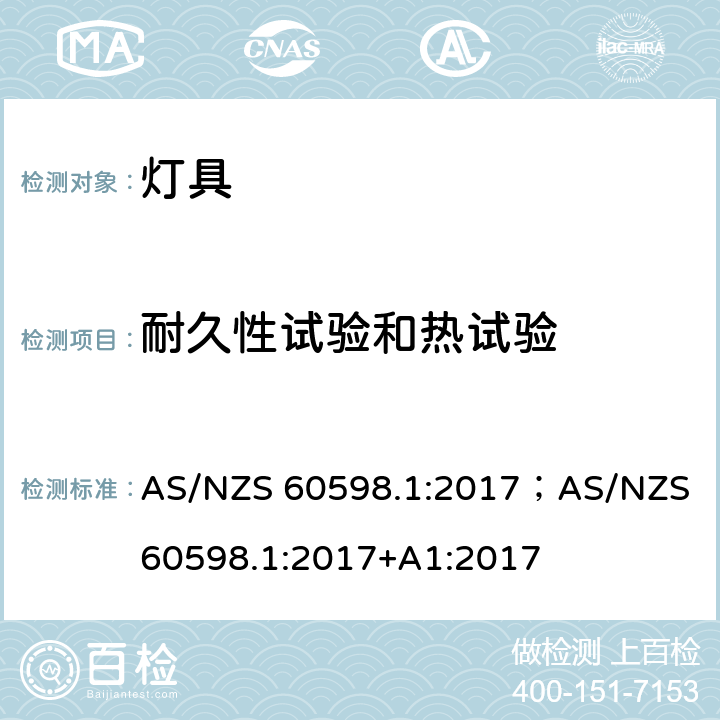 MA CNAS AC ilac-MRA

检测对象：灯具

检测项目：耐久性试验和热试验

检测标准：AS/NZS 60598.1:2017；AS/NZS 60598.1:2017+A1:2017

百检
Baijiantest.com

做检测 上百检
400-151-7153